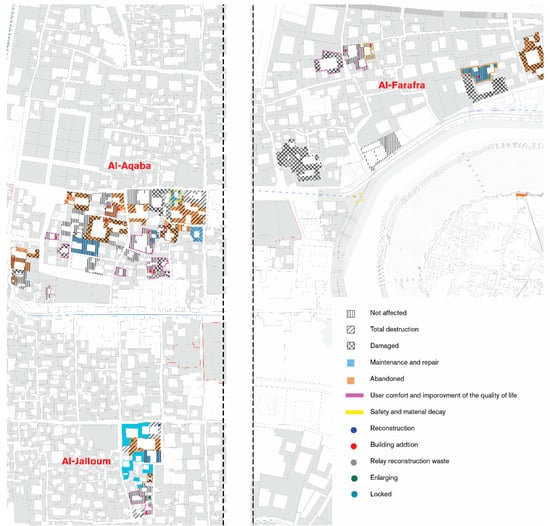 Al-Aqaba

Al-Jalloum

Al-Farafra

Not affected
Total destruction
Damaged
Maintenance and repair
Abandoned
User comfort and imporovment of the quality of life
Safety and material decay
Reconstruction
Building addtion
Relay reconstruction waste
Enlarging
Locked